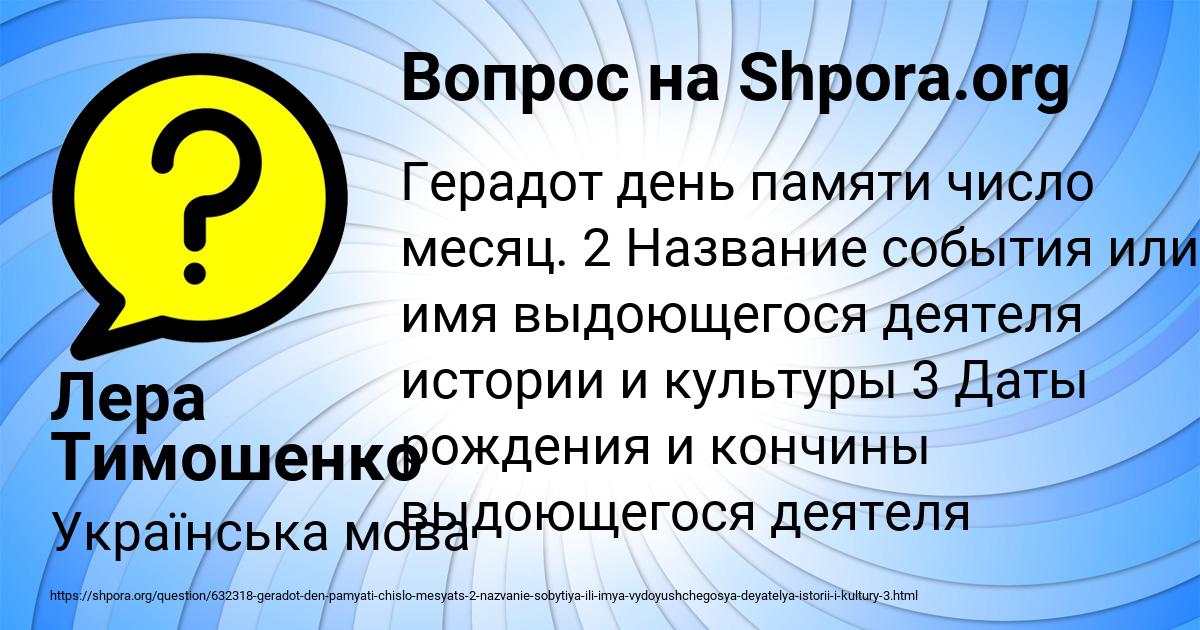 Вопрос на Shpora.org

Герадот день памяти число месяц. 2 Название события или имя выдоющегося деятеля истории и культуры 3 Даты рождения и кончины выдоющегося деятеля

Лера Тимошенко

Українська мова

https://shpora.org/question/632318-geradot-den-pamyati-chislo-mesyats-2-nazvanie-sobytiya-ili-imya-vydoyushchegosya-deyatelya-istorii-i-kultury-3.html